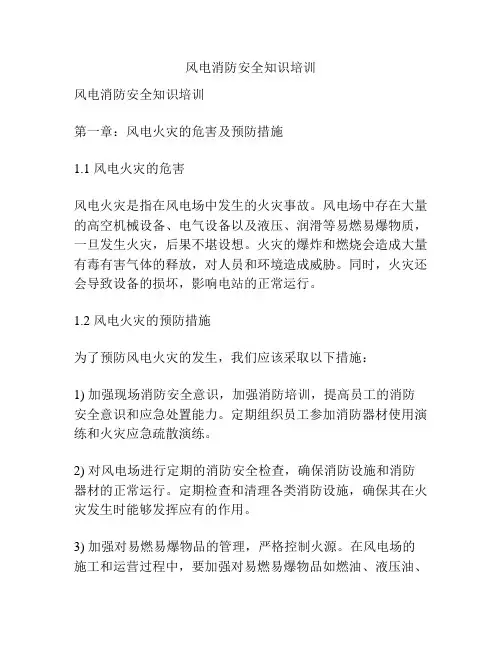 风电消防安全知识培训

风电消防安全知识培训

第一章：风电火灾的危害及预防措施

1.1 风电火灾的危害

风电火灾是指在风电场中发生的火灾事故。风电场中存在大量的高空机械设备、电气设备以及液压、润滑等易燃易爆物质，一旦发生火灾，后果不堪设想。火灾的爆炸和燃烧会造成大量有毒有害气体的释放，对人员和环境造成威胁。同时，火灾还会导致设备的损坏，影响电站的正常运行。

1.2 风电火灾的预防措施

为了预防风电火灾的发生，我们应该采取以下措施：

1) 加强现场消防安全意识，加强消防培训，提高员工的消防安全意识和应急处置能力。定期组织员工参加消防器材使用演练和火灾应急疏散演练。

2) 对风电场进行定期的消防安全检查，确保消防设施和消防器材的正常运行。定期检查和清理各类消防设施，确保其在火灾发生时能够发挥应有的作用。

3) 加强对易燃易爆物品的管理，严格控制火源。在风电场的施工和运营过程中，要加强对易燃易爆物品如燃油、液压油、